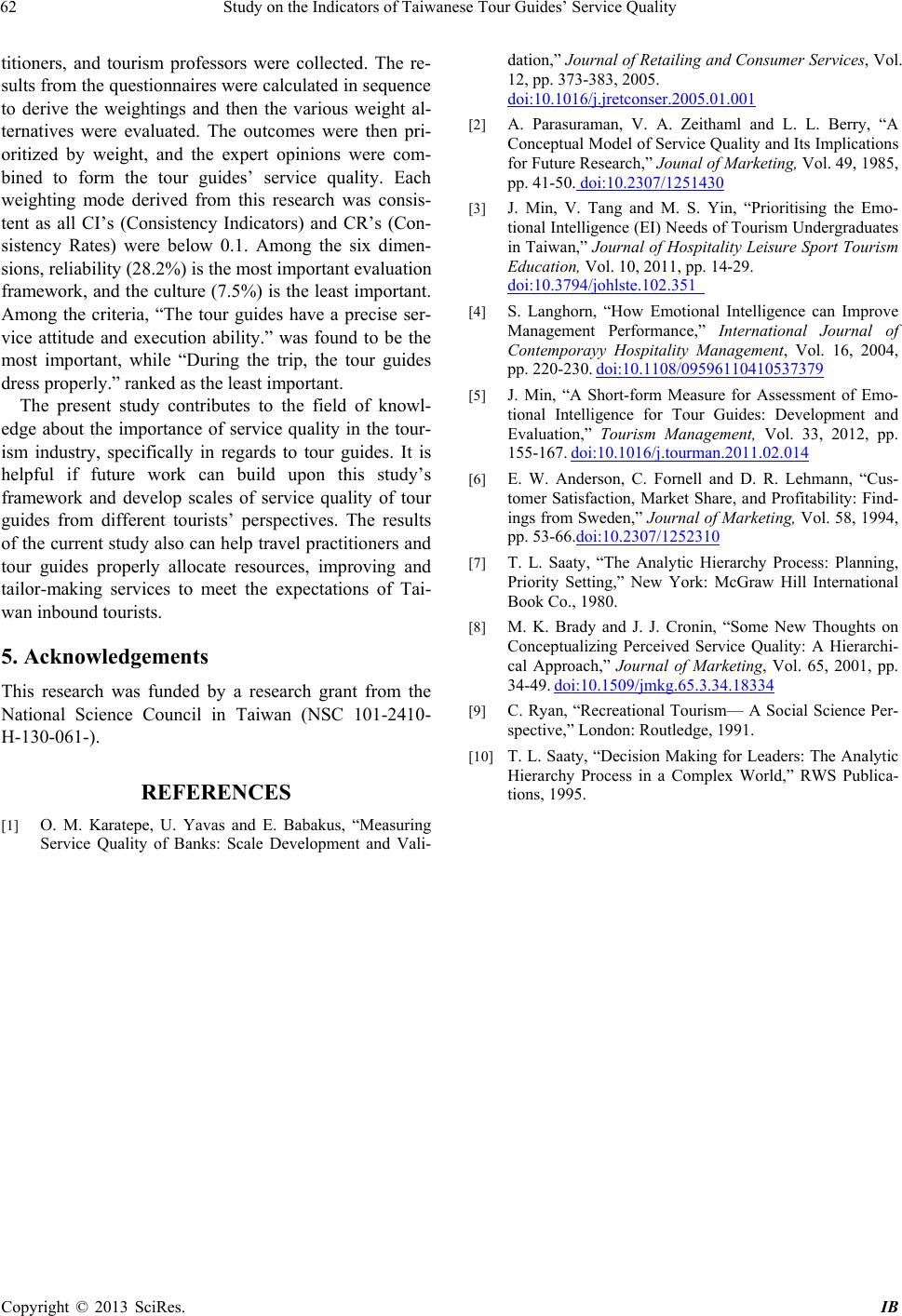 62 Study on the Indicators of Taiwanese Tour Guides' Service Quality

titioners, and tourism professors were collected. The results from the questionnaires were calculated in sequence to derive the weightings and then the various weight alternatives were evaluated. The outcomes were then prioritized by weight, and the expert opinions were combined to form the tour guides' service quality. Each weighting mode derived from this research was consistent as all CI's (Consistency Indicators) and CR's (Consistency Rates) were below 0.1. Among the six dimensions, reliability (28.2%) is the most important evaluation framework, and the culture (7.5%) is the least important. Among the criteria, "The tour guides have a precise service attitude and execution ability." was found to be the most important, while "During the trip, the tour guides dress properly." ranked as the least important.

The present study contributes to the field of knowledge about the importance of service quality in the tourism industry, specifically in regards to tour guides. It is helpful if future work can build upon this study's framework and develop scales of service quality of tour guides from different tourists' perspectives. The results of the current study also can help travel practitioners and tour guides properly allocate resources, improving and tailor-making services to meet the expectations of Taiwan inbound tourists.

5. Acknowledgements

This research was funded by a research grant from the National Science Council in Taiwan (NSC 101-2410-H-130-061-).

REFERENCES

[1] O. M. Karatepe, U. Yavas and E. Babakus, "Measuring Service Quality of Banks: Scale Development and Validation," Journal of Retailing and Consumer Services, Vol. 12, pp. 373-383, 2005. doi:10.1016/j.jretconser.2005.01.001

[2] A. Parasuraman, V. A. Zeithaml and L. L. Berry, "A Conceptual Model of Service Quality and Its Implications for Future Research," Jounal of Marketing, Vol. 49, 1985, pp. 41-50. doi:10.2307/1251430

[3] J. Min, V. Tang and M. S. Yin, "Prioritising the Emotional Intelligence (EI) Needs of Tourism Undergraduates in Taiwan," Journal of Hospitality Leisure Sport Tourism Education, Vol. 10, 2011, pp. 14-29. doi:10.3794/johlste.102.351

[4] S. Langhorn, "How Emotional Intelligence can Improve Management Performance," International Journal of Contemporayy Hospitality Management, Vol. 16, 2004, pp. 220-230. doi:10.1108/09596110410537379

[5] J. Min, "A Short-form Measure for Assessment of Emotional Intelligence for Tour Guides: Development and Evaluation," Tourism Management, Vol. 33, 2012, pp. 155-167. doi:10.1016/j.tourman.2011.02.014

[6] E. W. Anderson, C. Fornell and D. R. Lehmann, "Customer Satisfaction, Market Share, and Profitability: Findings from Sweden," Journal of Marketing, Vol. 58, 1994, pp. 53-66.doi:10.2307/1252310

[7] T. L. Saaty, "The Analytic Hierarchy Process: Planning, Priority Setting," New York: McGraw Hill International Book Co., 1980.

[8] M. K. Brady and J. J. Cronin, "Some New Thoughts on Conceptualizing Perceived Service Quality: A Hierarchical Approach," Journal of Marketing, Vol. 65, 2001, pp. 34-49. doi:10.1509/jmkg.65.3.34.18334

[9] C. Ryan, "Recreational Tourism— A Social Science Perspective," London: Routledge, 1991.

[10] T. L. Saaty, "Decision Making for Leaders: The Analytic Hierarchy Process in a Complex World," RWS Publications, 1995.

Copyright © 2013 SciRes. IB